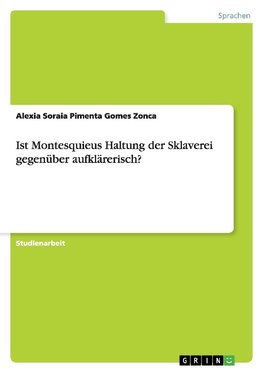 Sprachen

Alexia Soraia Pimenta Gomes Zonca

Ist Montesquieus Haltung der Sklaverei gegenüber aufklärerisch?

Studienarbeit

GRIN